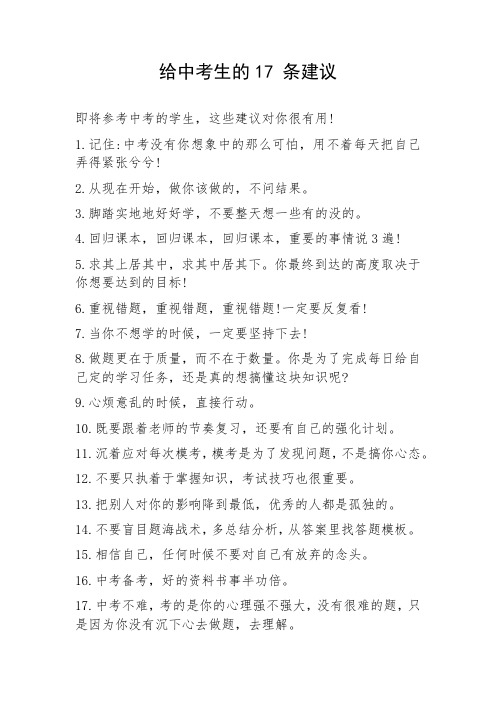 给中考生的 17 条建议

即将参考中考的学生，这些建议对你很有用！

1. 记住：中考没有你想象中的那么可怕，用不着每天把自己弄得紧张兮兮！

2. 从现在开始，做你该做的，不问结果。

3. 脚踏实地地好好学，不要整天想一些有的没的。

4. 回归课本，回归课本，回归课本，重要的事情说 3 遍！

5. 求其上居其中，求其中居其下。你最终到达的高度取决于你想要达到的目标！

6. 重视错题，重视错题，重视错题！一定要反复看！

7. 当你不想学的时候，一定要坚持下去！

8. 做题更在于质量，而不在于数量。你是为了完成每日给自己定的学习任务，还是真的想搞懂这块知识呢？

9. 心烦意乱的时候，直接行动。

10. 既要跟着老师的节奏复习，还要有自己的强化计划。

11. 沉着应对每次模考，模考是为了发现问题，不是搞你心态。

12. 不要只执着于掌握知识，考试技巧也很重要。

13. 把别人对你的影响降到最低，优秀的人都是孤独的。

14. 不要盲目题海战术，多总结分析，从答案里找答题模板。

15. 相信自己，任何时候不要对自己有放弃的念头。

16. 中考备考，好的资料书事半功倍。

17. 中考不难，考的是你的心理强不强大，没有很难的题，只是因为你没有沉下心去做题，去理解。